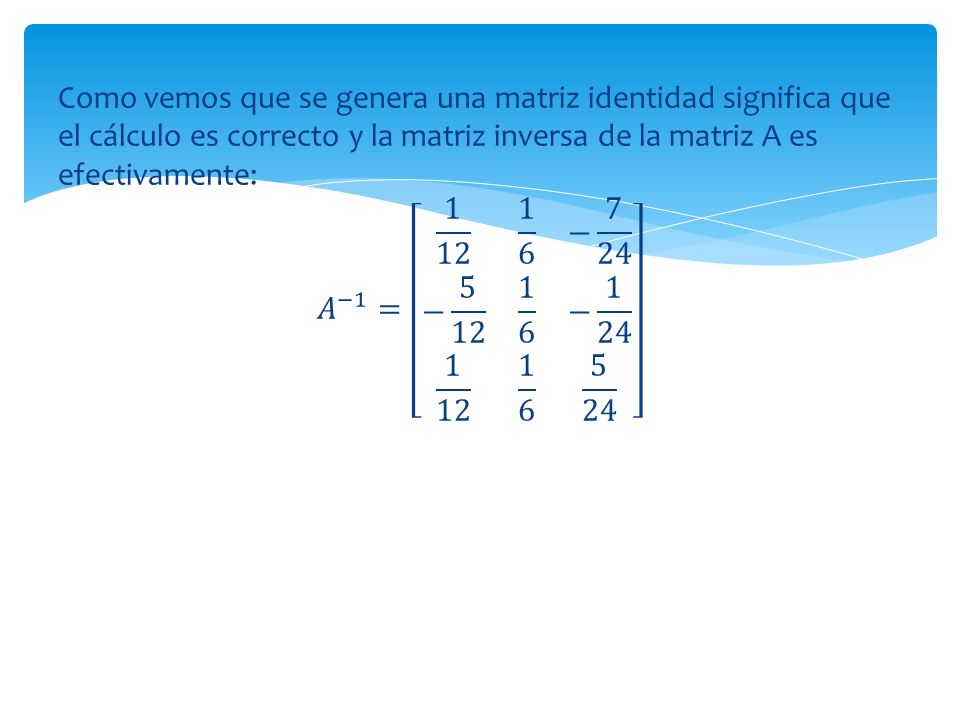 Como vemos que se genera una matriz identidad significa que el cálculo es correcto y la matriz inversa de la matriz A es efectivamente:

$A^{-1} = \begin{bmatrix} \frac{1}{12} & \frac{1}{6} & -\frac{7}{24} \\ -\frac{5}{12} & \frac{1}{6} & -\frac{1}{24} \\ \frac{1}{12} & \frac{1}{6} & \frac{5}{24} \end{bmatrix}$